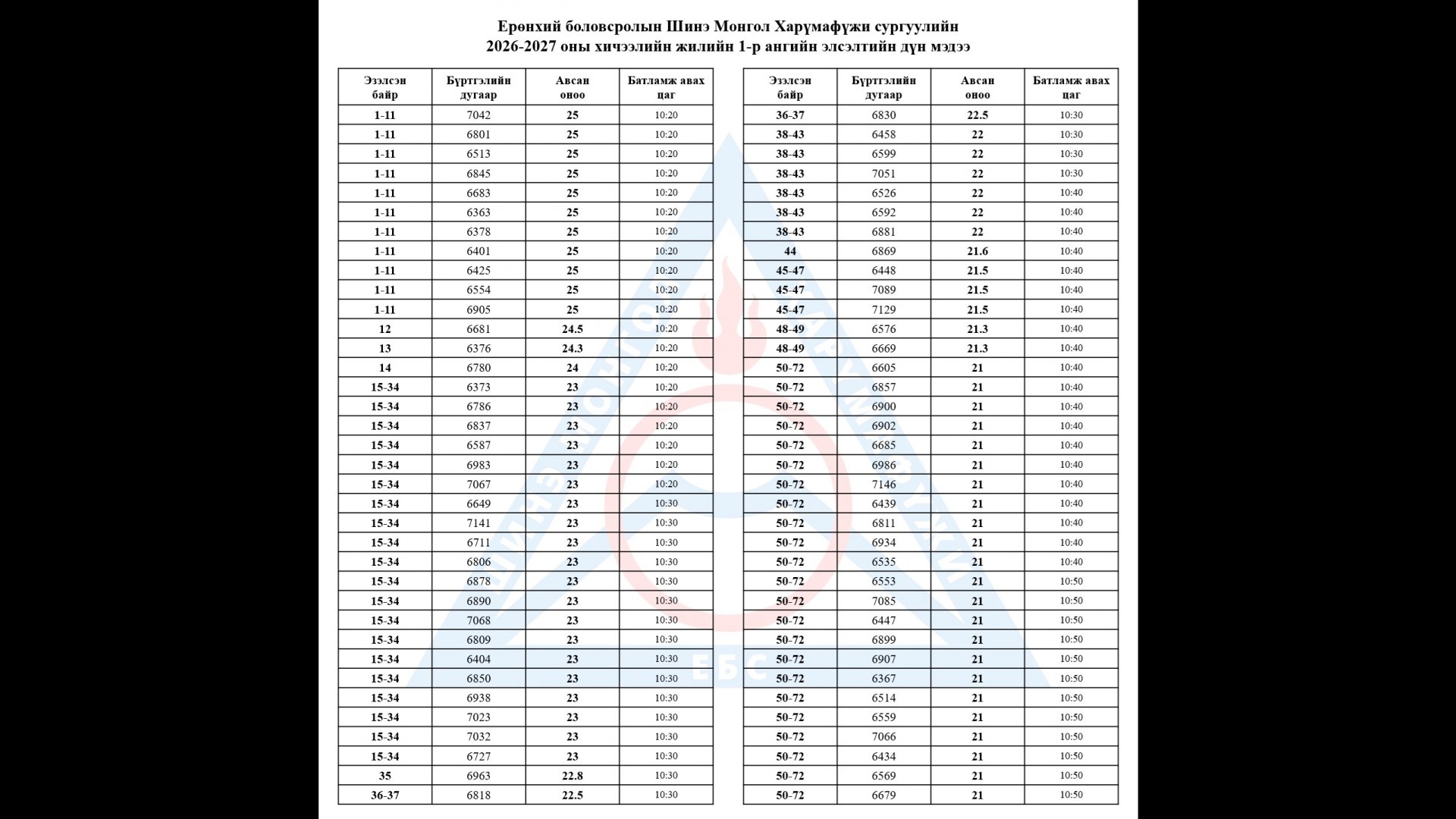 Ерөнхий боловсролын Шинэ Монгол Харүмафүжи сургуулийн
2026-2027 оны хичээлийн жилийн 1-р ангийн элсэлтийн дүн мэдээ

| Эзэлсэн байр | Бүртгэлийн дугаар | Авсан оноо | Батламж авах цаг |
|---|---|---|---|
| 1-11 | 7042 | 25 | 10:20 |
| 1-11 | 6801 | 25 | 10:20 |
| 1-11 | 6513 | 25 | 10:20 |
| 1-11 | 6845 | 25 | 10:20 |
| 1-11 | 6683 | 25 | 10:20 |
| 1-11 | 6363 | 25 | 10:20 |
| 1-11 | 6378 | 25 | 10:20 |
| 1-11 | 6401 | 25 | 10:20 |
| 1-11 | 6425 | 25 | 10:20 |
| 1-11 | 6554 | 25 | 10:20 |
| 1-11 | 6905 | 25 | 10:20 |
| 12 | 6681 | 24.5 | 10:20 |
| 13 | 6376 | 24.3 | 10:20 |
| 14 | 6780 | 24 | 10:20 |
| 15-34 | 6373 | 23 | 10:20 |
| 15-34 | 6786 | 23 | 10:20 |
| 15-34 | 6837 | 23 | 10:20 |
| 15-34 | 6587 | 23 | 10:20 |
| 15-34 | 6983 | 23 | 10:20 |
| 15-34 | 7067 | 23 | 10:20 |
| 15-34 | 6649 | 23 | 10:30 |
| 15-34 | 7141 | 23 | 10:30 |
| 15-34 | 6711 | 23 | 10:30 |
| 15-34 | 6806 | 23 | 10:30 |
| 15-34 | 6878 | 23 | 10:30 |
| 15-34 | 6890 | 23 | 10:30 |
| 15-34 | 7068 | 23 | 10:30 |
| 15-34 | 6809 | 23 | 10:30 |
| 15-34 | 6404 | 23 | 10:30 |
| 15-34 | 6850 | 23 | 10:30 |
| 15-34 | 6938 | 23 | 10:30 |
| 15-34 | 7023 | 23 | 10:30 |
| 15-34 | 7032 | 23 | 10:30 |
| 15-34 | 6727 | 23 | 10:30 |
| 35 | 6963 | 22.8 | 10:30 |
| 36-37 | 6818 | 22.5 | 10:30 |

| Эзэлсэн байр | Бүртгэлийн дугаар | Авсан оноо | Батламж авах цаг |
|---|---|---|---|
| 36-37 | 6830 | 22.5 | 10:30 |
| 38-43 | 6458 | 22 | 10:30 |
| 38-43 | 6599 | 22 | 10:30 |
| 38-43 | 7051 | 22 | 10:30 |
| 38-43 | 6526 | 22 | 10:40 |
| 38-43 | 6592 | 22 | 10:40 |
| 38-43 | 6881 | 22 | 10:40 |
| 44 | 6869 | 21.6 | 10:40 |
| 45-47 | 6448 | 21.5 | 10:40 |
| 45-47 | 7089 | 21.5 | 10:40 |
| 45-47 | 7129 | 21.5 | 10:40 |
| 48-49 | 6576 | 21.3 | 10:40 |
| 48-49 | 6669 | 21.3 | 10:40 |
| 50-72 | 6605 | 21 | 10:40 |
| 50-72 | 6857 | 21 | 10:40 |
| 50-72 | 6900 | 21 | 10:40 |
| 50-72 | 6902 | 21 | 10:40 |
| 50-72 | 6685 | 21 | 10:40 |
| 50-72 | 6986 | 21 | 10:40 |
| 50-72 | 7146 | 21 | 10:40 |
| 50-72 | 6439 | 21 | 10:40 |
| 50-72 | 6811 | 21 | 10:40 |
| 50-72 | 6934 | 21 | 10:40 |
| 50-72 | 6535 | 21 | 10:40 |
| 50-72 | 6553 | 21 | 10:50 |
| 50-72 | 7085 | 21 | 10:50 |
| 50-72 | 6447 | 21 | 10:50 |
| 50-72 | 6899 | 21 | 10:50 |
| 50-72 | 6907 | 21 | 10:50 |
| 50-72 | 6367 | 21 | 10:50 |
| 50-72 | 6514 | 21 | 10:50 |
| 50-72 | 6559 | 21 | 10:50 |
| 50-72 | 7066 | 21 | 10:50 |
| 50-72 | 6434 | 21 | 10:50 |
| 50-72 | 6569 | 21 | 10:50 |
| 50-72 | 6679 | 21 | 10:50 |

ЕБС